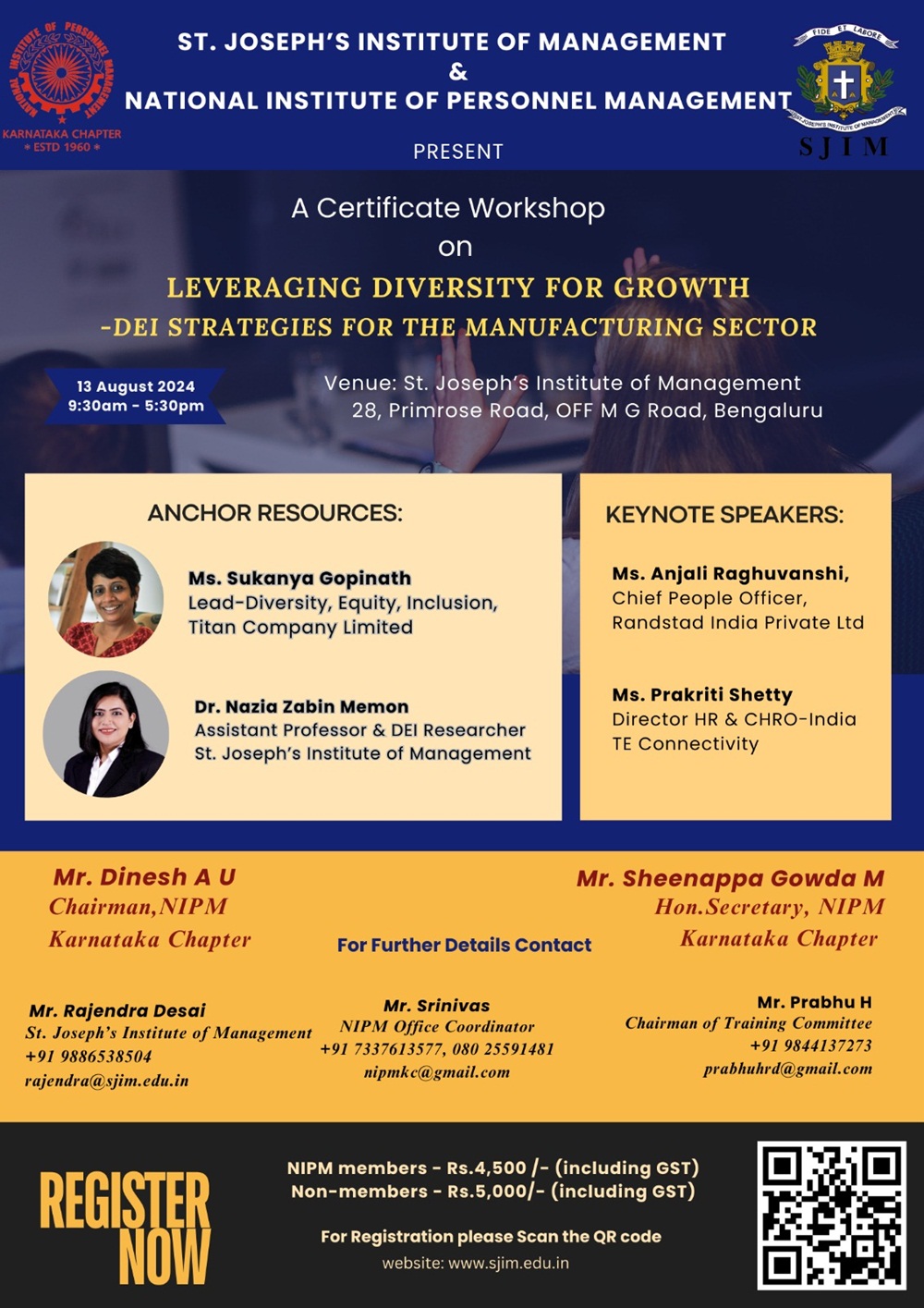 NATIONAL INSTITUTE OF PERSONNEL MANAGEMENT
KARNATAKA CHAPTER
* ESTD 1960 *

ST. JOSEPH'S INSTITUTE OF MANAGEMENT
&
NATIONAL INSTITUTE OF PERSONNEL MANAGEMENT
PRESENT

FIDE ET LABORE
ST. JOSEPH'S INSTITUTE OF MANAGEMENT
SJIM

A Certificate Workshop
on
LEVERAGING DIVERSITY FOR GROWTH
-DEI STRATEGIES FOR THE MANUFACTURING SECTOR

13 August 2024
9:30am - 5:30pm

Venue: St. Joseph's Institute of Management
28, Primrose Road, OFF M G Road, Bengaluru

ANCHOR RESOURCES:

Ms. Sukanya Gopinath
Lead-Diversity, Equity, Inclusion,
Titan Company Limited

Dr. Nazia Zabin Memon
Assistant Professor & DEI Researcher
St. Joseph's Institute of Management

KEYNOTE SPEAKERS:

Ms. Anjali Raghuvanshi,
Chief People Officer,
Randstad India Private Ltd

Ms. Prakriti Shetty
Director HR & CHRO-India
TE Connectivity

Mr. Dinesh A U
Chairman,NIPM
Karnataka Chapter

Mr. Sheenappa Gowda M
Hon.Secretary, NIPM
Karnataka Chapter

For Further Details Contact

Mr. Rajendra Desai
St. Joseph's Institute of Management
+91 9886538504
rajendra@sjim.edu.in

Mr. Srinivas
NIPM Office Coordinator
+91 7337613577, 080 25591481
nipmkc@gmail.com

Mr. Prabhu H
Chairman of Training Committee
+91 9844137273
prabhuhrd@gmail.com

REGISTER NOW

NIPM members - Rs.4,500 /- (including GST)
Non-members - Rs.5,000/- (including GST)

For Registration please Scan the QR code
website: www.sjim.edu.in